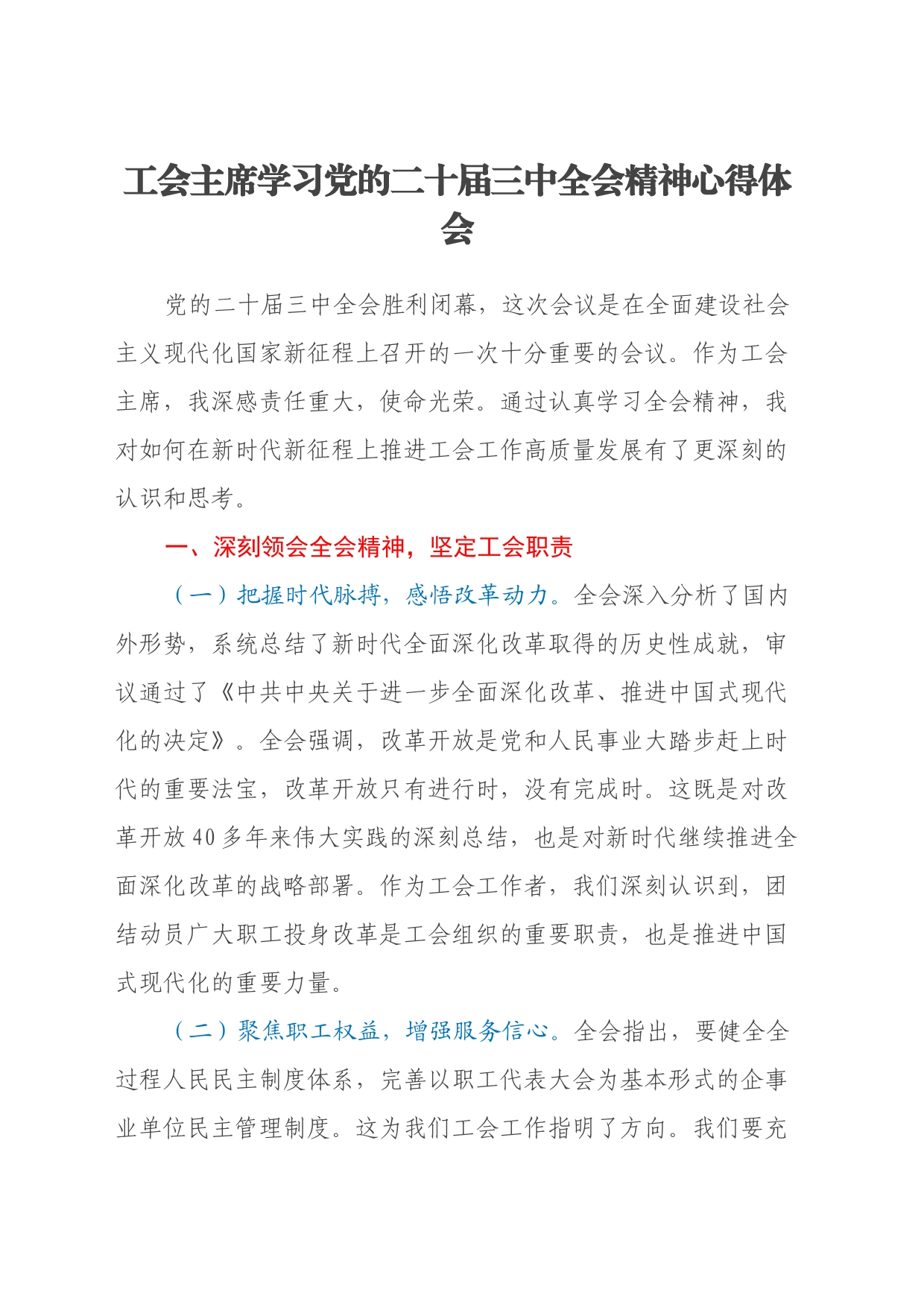 工会主席学习党的二十届三中全会精神心得体会

党的二十届三中全会胜利闭幕，这次会议是在全面建设社会主义现代化国家新征程上召开的一次十分重要的会议。作为工会主席，我深感责任重大，使命光荣。通过认真学习全会精神，我对如何在新时代新征程上推进工会工作高质量发展有了更深刻的认识和思考。

一、深刻领会全会精神，坚定工会职责

（一）把握时代脉搏，感悟改革动力。全会深入分析了国内外形势，系统总结了新时代全面深化改革取得的历史性成就，审议通过了《中共中央关于进一步全面深化改革、推进中国式现代化的决定》。全会强调，改革开放是党和人民事业大踏步赶上时代的重要法宝，改革开放只有进行时，没有完成时。这既是对改革开放40多年来伟大实践的深刻总结，也是对新时代继续推进全面深化改革的战略部署。作为工会工作者，我们深刻认识到，团结动员广大职工投身改革是工会组织的重要职责，也是推进中国式现代化的重要力量。

（二）聚焦职工权益，增强服务信心。全会指出，要健全全过程人民民主制度体系，完善以职工代表大会为基本形式的企事业单位民主管理制度。这为我们工会工作指明了方向。我们要充